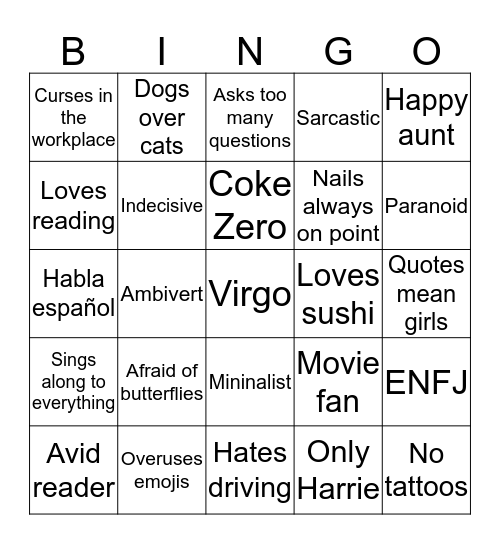 | B | I | N | G | O |
|---|---|---|---|---|
| Curses in the workplace | Dogs over cats | Asks too many questions | Sarcastic | Happy aunt |
| Loves reading | Indecisive | Coke Zero | Nails always on point | Paranoid |
| Habla español | Ambivert | Virgo | Loves sushi | Quotes mean girls |
| Sings along to everything | Afraid of butterflies | Mininalist | Movie fan | ENFJ |
| Avid reader | Overuses emojis | Hates driving | Only Harrie | No tattoos |